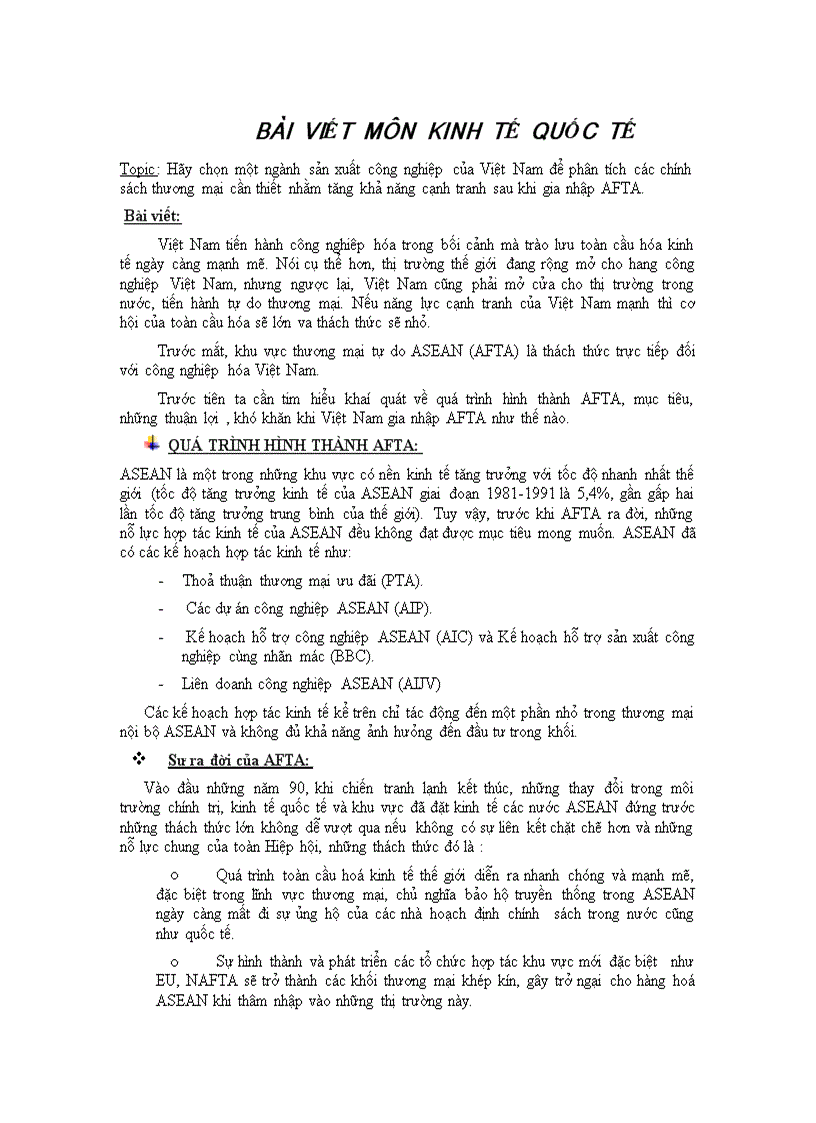 BÀI VIẾT MÔN KINH TẾ QUỐC TẾ

Topic: Hãy chọn một ngành sản xuất công nghiệp của Việt Nam để phân tích các chính sách thương mại cần thiết nhằm tăng khả năng cạnh tranh sau khi gia nhập AFTA.

Bài viết:

Việt Nam tiến hành công nghiệp hóa trong bối cảnh mà trào lưu toàn cầu hóa kinh tế ngày càng mạnh mẽ. Nói cụ thể hơn, thị trường thế giới đang rộng mở cho hang công nghiệp Việt Nam, nhưng ngược lại, Việt Nam cũng phải mở cửa cho thị trường trong nước, tiến hành tự do thương mại. Nếu năng lực cạnh tranh của Việt Nam mạnh thì cơ hội của toàn cầu hóa sẽ lớn va thách thức sẽ nhỏ.

Trước mắt, khu vực thương mại tự do ASEAN (AFTA) là thách thức trực tiếp đối với công nghiệp hóa Việt Nam.

Trước tiên ta cần tìm hiểu khái quát về quá trình hình thành AFTA, mục tiêu, những thuận lợi , khó khăn khi Việt Nam gia nhập AFTA như thế nào.

QUÁ TRÌNH HÌNH THÀNH AFTA:

ASEAN là một trong những khu vực có nền kinh tế tăng trưởng với tốc độ nhanh nhất thế giới (tốc độ tăng trưởng kinh tế của ASEAN giai đoạn 1981-1991 là 5,4%, gần gấp hai lần tốc độ tăng trưởng trung bình của thế giới). Tuy vậy, trước khi AFTA ra đời, những nỗ lực hợp tác kinh tế của ASEAN đều không đạt được mục tiêu mong muốn. ASEAN đã có các kế hoạch hợp tác kinh tế như:

- Thoả thuận thương mại ưu đãi (PTA).
- Các dự án công nghiệp ASEAN (AIP).
- Kế hoạch hỗ trợ công nghiệp ASEAN (AIC) và Kế hoạch hỗ trợ sản xuất công nghiệp cùng nhãn mác (BBC).
- Liên doanh công nghiệp ASEAN (AIJV)

Các kế hoạch hợp tác kinh tế kể trên chỉ tác động đến một phần nhỏ trong thương mại nội bộ ASEAN và không đủ khả năng ảnh hưởng đến đầu tư trong khối.

Sự ra đời của AFTA:

Vào đầu những năm 90, khi chiến tranh lạnh kết thúc, những thay đổi trong môi trường chính trị, kinh tế quốc tế và khu vực đã đặt kinh tế các nước ASEAN đứng trước những thách thức lớn không dễ vượt qua nếu không có sự liên kết chặt chẽ hơn và những nỗ lực chung của toàn Hiệp hội, những thách thức đó là :

o Quá trình toàn cầu hoá kinh tế thế giới diễn ra nhanh chóng và mạnh mẽ, đặc biệt trong lĩnh vực thương mại, chủ nghĩa bảo hộ truyền thống trong ASEAN ngày càng mất đi sự ủng hộ của các nhà hoạch định chính sách trong nước cũng như quốc tế.

o Sự hình thành và phát triển các tổ chức hợp tác khu vực mới đặc biệt như EU, NAFTA sẽ trở thành các khối thương mại khép kín, gây trở ngại cho hàng hoá ASEAN khi thâm nhập vào những thị trường này.